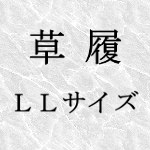 草 履

ＬＬサイズ